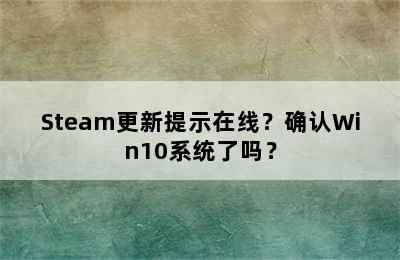 Steam更新提示在线？确认Win10系统了吗？